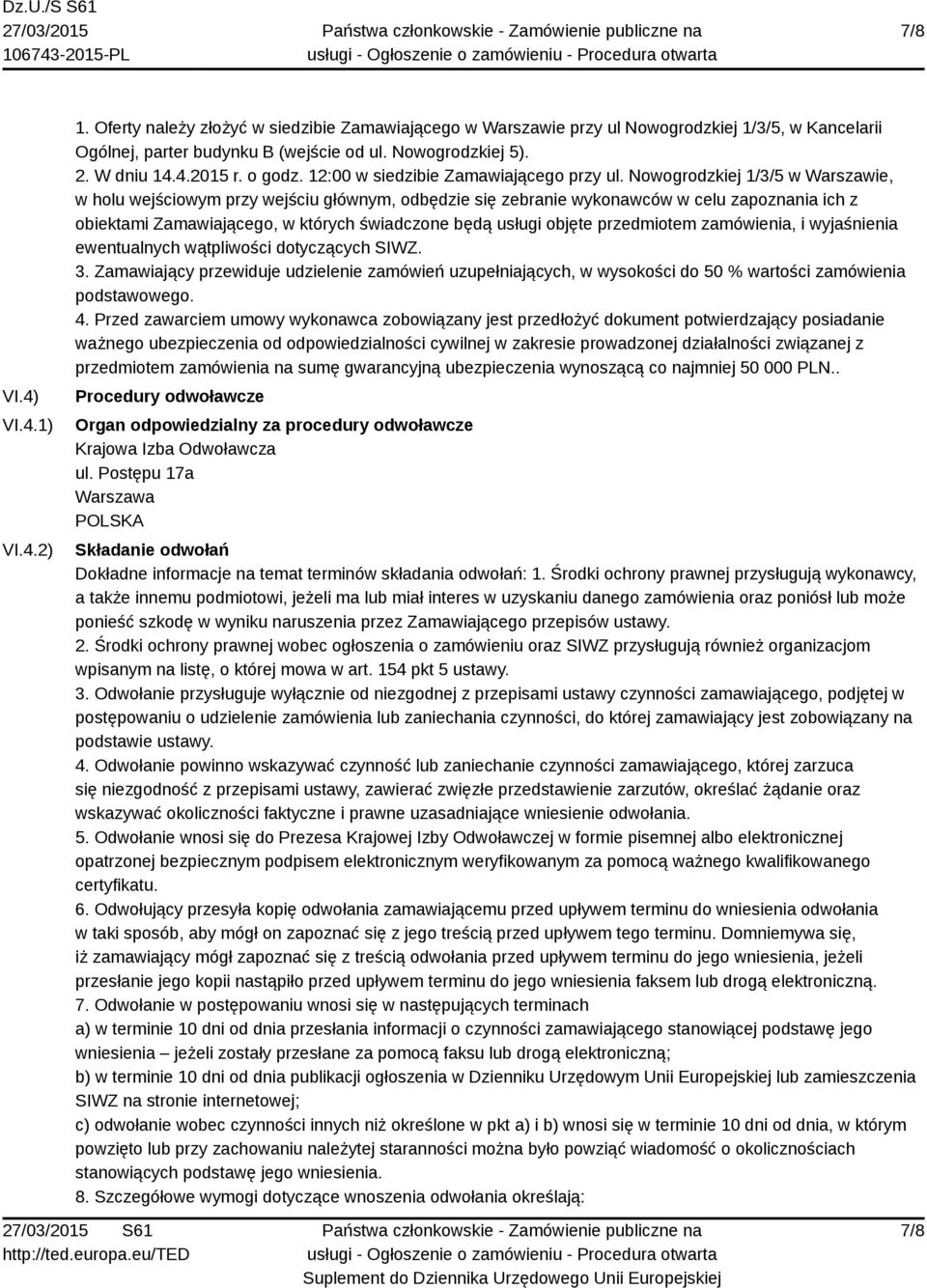 Dz.U./S S61
27/03/2015
106743-2015-PL

Państwa członkowskie - Zamówienie publiczne na usługi - Ogłoszenie o zamówieniu - Procedura otwarta

7/8

1. Oferty należy złożyć w siedzibie Zamawiającego w Warszawie przy ul Nowogrodzkiej 1/3/5, w Kancelarii Ogólnej, parter budynku B (wejście od ul. Nowogrodzkiej 5).
2. W dniu 14.4.2015 r. o godz. 12:00 w siedzibie Zamawiającego przy ul. Nowogrodzkiej 1/3/5 w Warszawie, w holu wejściowym przy wejściu głównym, odbędzie się zebranie wykonawców w celu zapoznania ich z obiektami Zamawiającego, w których świadczone będą usługi objęte przedmiotem zamówienia, i wyjaśnienia ewentualnych wątpliwości dotyczących SIWZ.
3. Zamawiający przewiduje udzielenie zamówień uzupełniających, w wysokości do 50 % wartości zamówienia podstawowego.
4. Przed zawarciem umowy wykonawca zobowiązany jest przedłożyć dokument potwierdzający posiadanie ważnego ubezpieczenia od odpowiedzialności cywilnej w zakresie prowadzonej działalności związanej z przedmiotem zamówienia na sumę gwarancyjną ubezpieczenia wynoszącą co najmniej 50 000 PLN..

VI.4) Procedury odwoławcze

VI.4.1) Organ odpowiedzialny za procedury odwoławcze
Krajowa Izba Odwoławcza
ul. Postępu 17a
Warszawa
POLSKA

VI.4.2) Składanie odwołań
Dokładne informacje na temat terminów składania odwołań: 1. Środki ochrony prawnej przysługują wykonawcy, a także innemu podmiotowi, jeżeli ma lub miał interes w uzyskaniu danego zamówienia oraz poniósł lub może ponieść szkodę w wyniku naruszenia przez Zamawiającego przepisów ustawy.
2. Środki ochrony prawnej wobec ogłoszenia o zamówieniu oraz SIWZ przysługują również organizacjom wpisanym na listę, o której mowa w art. 154 pkt 5 ustawy.
3. Odwołanie przysługuje wyłącznie od niezgodnej z przepisami ustawy czynności zamawiającego, podjętej w postępowaniu o udzielenie zamówienia lub zaniechania czynności, do której zamawiający jest zobowiązany na podstawie ustawy.
4. Odwołanie powinno wskazywać czynność lub zaniechanie czynności zamawiającego, której zarzuca się niezgodność z przepisami ustawy, zawierać zwięzłe przedstawienie zarzutów, określać żądanie oraz wskazywać okoliczności faktyczne i prawne uzasadniające wniesienie odwołania.
5. Odwołanie wnosi się do Prezesa Krajowej Izby Odwoławczej w formie pisemnej albo elektronicznej opatrzonej bezpiecznym podpisem elektronicznym weryfikowanym za pomocą ważnego kwalifikowanego certyfikatu.
6. Odwołujący przesyła kopię odwołania zamawiającemu przed upływem terminu do wniesienia odwołania w taki sposób, aby mógł on zapoznać się z jego treścią przed upływem tego terminu. Domniemywa się, iż zamawiający mógł zapoznać się z treścią odwołania przed upływem terminu do jego wniesienia, jeżeli przesłanie jego kopii nastąpiło przed upływem terminu do jego wniesienia faksem lub drogą elektroniczną.
7. Odwołanie w postępowaniu wnosi się w następujących terminach
a) w terminie 10 dni od dnia przesłania informacji o czynności zamawiającego stanowiącej podstawę jego wniesienia – jeżeli zostały przesłane za pomocą faksu lub drogą elektroniczną;
b) w terminie 10 dni od dnia publikacji ogłoszenia w Dzienniku Urzędowym Unii Europejskiej lub zamieszczenia SIWZ na stronie internetowej;
c) odwołanie wobec czynności innych niż określone w pkt a) i b) wnosi się w terminie 10 dni od dnia, w którym powzięto lub przy zachowaniu należytej staranności można było powziąć wiadomość o okolicznościach stanowiących podstawę jego wniesienia.
8. Szczegółowe wymogi dotyczące wnoszenia odwołania określają:

27/03/2015 S61
http://ted.europa.eu/TED

Państwa członkowskie - Zamówienie publiczne na usługi - Ogłoszenie o zamówieniu - Procedura otwarta
Suplement do Dziennika Urzędowego Unii Europejskiej

7/8